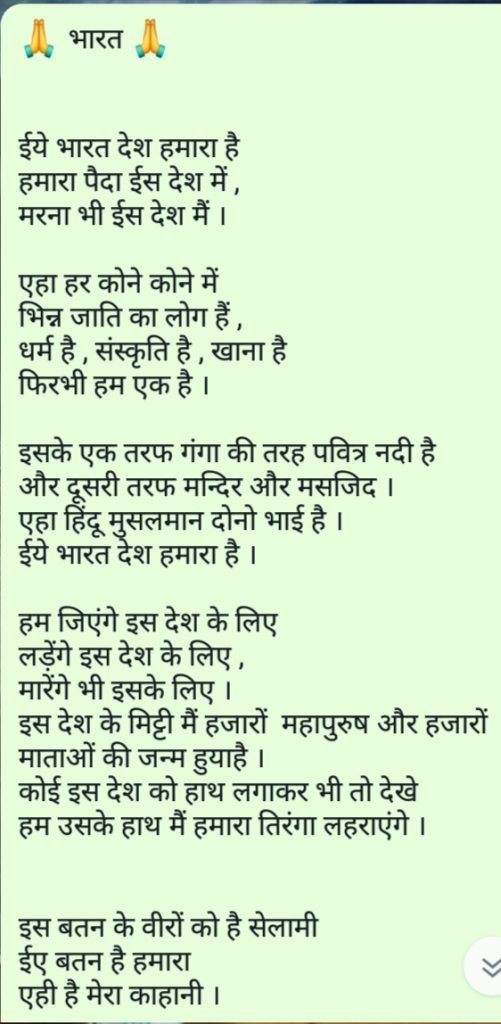 🙏 भारत 🙏

ईये भारत देश हमारा है
हमारा पैदा ईस देश में ,
मरना भी ईस देश मैं ।

एहा हर कोने कोने में
भिन्न जाति का लोग हैं ,
धर्म है , संस्कृति है , खाना है
फिरभी हम एक है ।

इसके एक तरफ गंगा की तरह पवित्र नदी है
और दूसरी तरफ मन्दिर और मसजिद ।
एहा हिंदू मुसलमान दोनो भाई है ।
ईये भारत देश हमारा है ।

हम जिएंगे इस देश के लिए
लड़ेंगे इस देश के लिए ,
मारेंगे भी इसके लिए ।
इस देश के मिट्टी मैं हजारों महापुरुष और हजारों माताओं की जन्म हुयाहै ।
कोई इस देश को हाथ लगाकर भी तो देखे
हम उसके हाथ मैं हमारा तिरंगा लहराएंगे ।

इस बतन के वीरों को है सेलामी
ईए बतन है हमारा
एही है मेरा काहानी ।